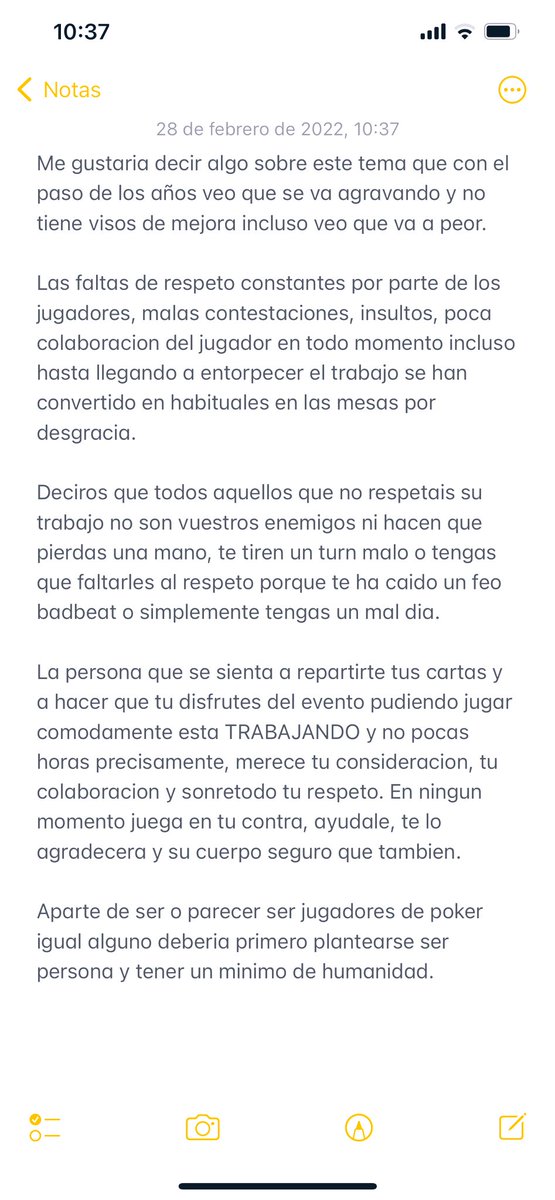 10:37

Notas

28 de febrero de 2022, 10:37

Me gustaria decir algo sobre este tema que con el paso de los años veo que se va agravando y no tiene visos de mejora incluso veo que va a peor.

Las faltas de respeto constantes por parte de los jugadores, malas contestaciones, insultos, poca colaboracion del jugador en todo momento incluso hasta llegando a entorpecer el trabajo se han convertido en habituales en las mesas por desgracia.

Deciros que todos aquellos que no respetais su trabajo no son vuestros enemigos ni hacen que pierdas una mano, te tiren un turn malo o tengas que faltarles al respeto porque te ha caido un feo badbeat o simplemente tengas un mal dia.

La persona que se sienta a repartirte tus cartas y a hacer que tu disfrutes del evento pudiendo jugar comodamente esta TRABAJANDO y no pocas horas precisamente, merece tu consideracion, tu colaboracion y sonretodo tu respeto. En ningun momento juega en tu contra, ayudale, te lo agradecera y su cuerpo seguro que tambien.

Aparte de ser o parecer ser jugadores de poker igual alguno deberia primero plantearse ser persona y tener un minimo de humanidad.